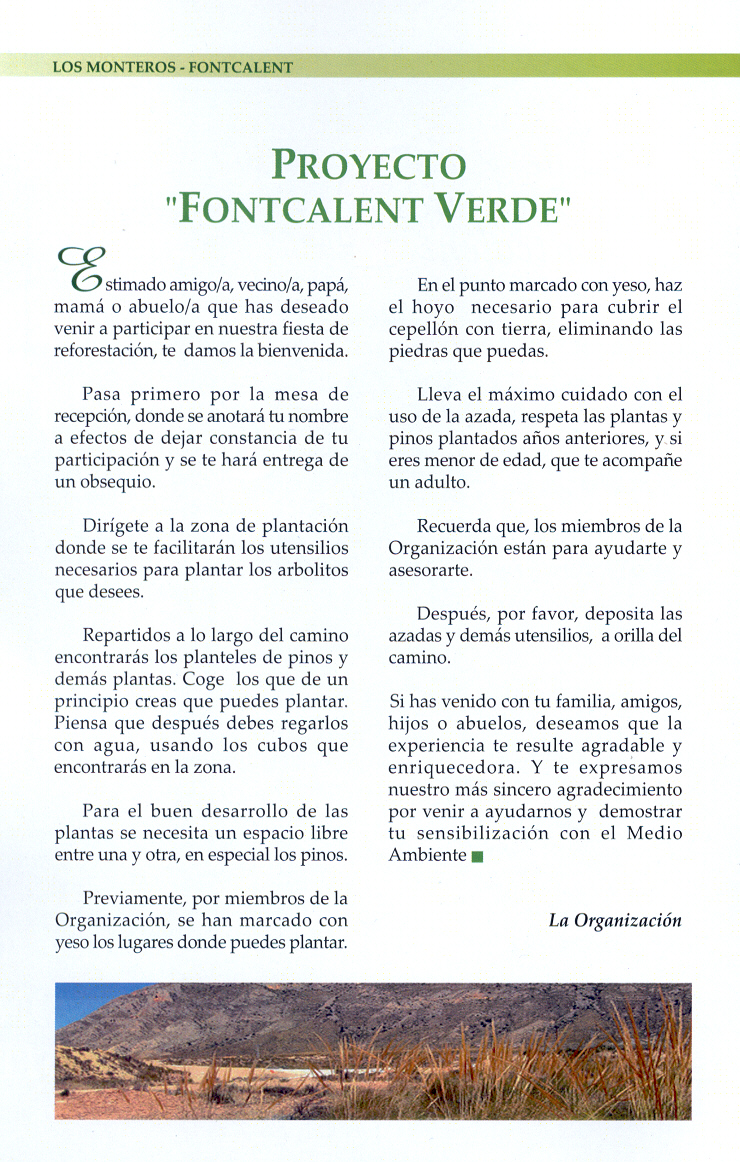 LOS MONTEROS - FONTCALENT

PROYECTO "FONTCALENT VERDE"

Estimado amigo/a, vecino/a, papá, mamá o abuelo/a que has deseado venir a participar en nuestra fiesta de reforestación, te damos la bienvenida.

Pasa primero por la mesa de recepción, donde se anotará tu nombre a efectos de dejar constancia de tu participación y se te hará entrega de un obsequio.

Dirígete a la zona de plantación donde se te facilitarán los utensilios necesarios para plantar los arbolitos que desees.

Repartidos a lo largo del camino encontrarás los planteles de pinos y demás plantas. Coge los que de un principio creas que puedes plantar. Piensa que después debes regarlos con agua, usando los cubos que encontrarás en la zona.

Para el buen desarrollo de las plantas se necesita un espacio libre entre una y otra, en especial los pinos.

Previamente, por miembros de la Organización, se han marcado con yeso los lugares donde puedes plantar.

En el punto marcado con yeso, haz el hoyo necesario para cubrir el cepellón con tierra, eliminando las piedras que puedas.

Lleva el máximo cuidado con el uso de la azada, respeta las plantas y pinos plantados años anteriores, y si eres menor de edad, que te acompañe un adulto.

Recuerda que, los miembros de la Organización están para ayudarte y asesorarte.

Después, por favor, deposita las azadas y demás utensilios, a orilla del camino.

Si has venido con tu familia, amigos, hijos o abuelos, deseamos que la experiencia te resulte agradable y enriquecedora. Y te expresamos nuestro más sincero agradecimiento por venir a ayudarnos y demostrar tu sensibilización con el Medio Ambiente

La Organización